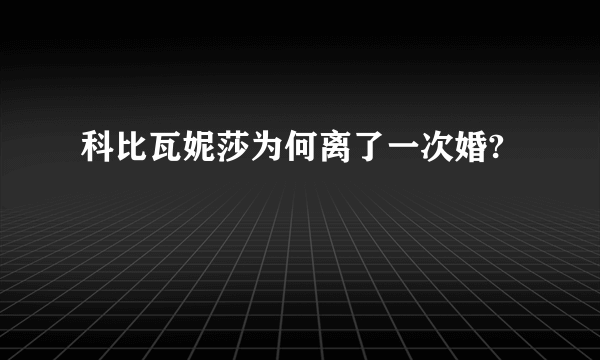 科比瓦妮莎为何离了一次婚?